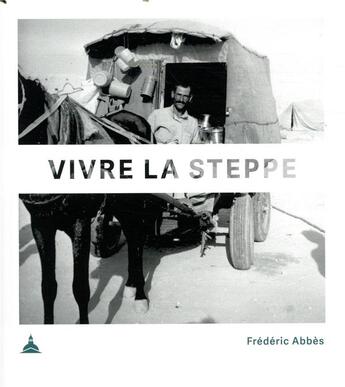 VIVRE LA STEPPE

Frédéric Abbès